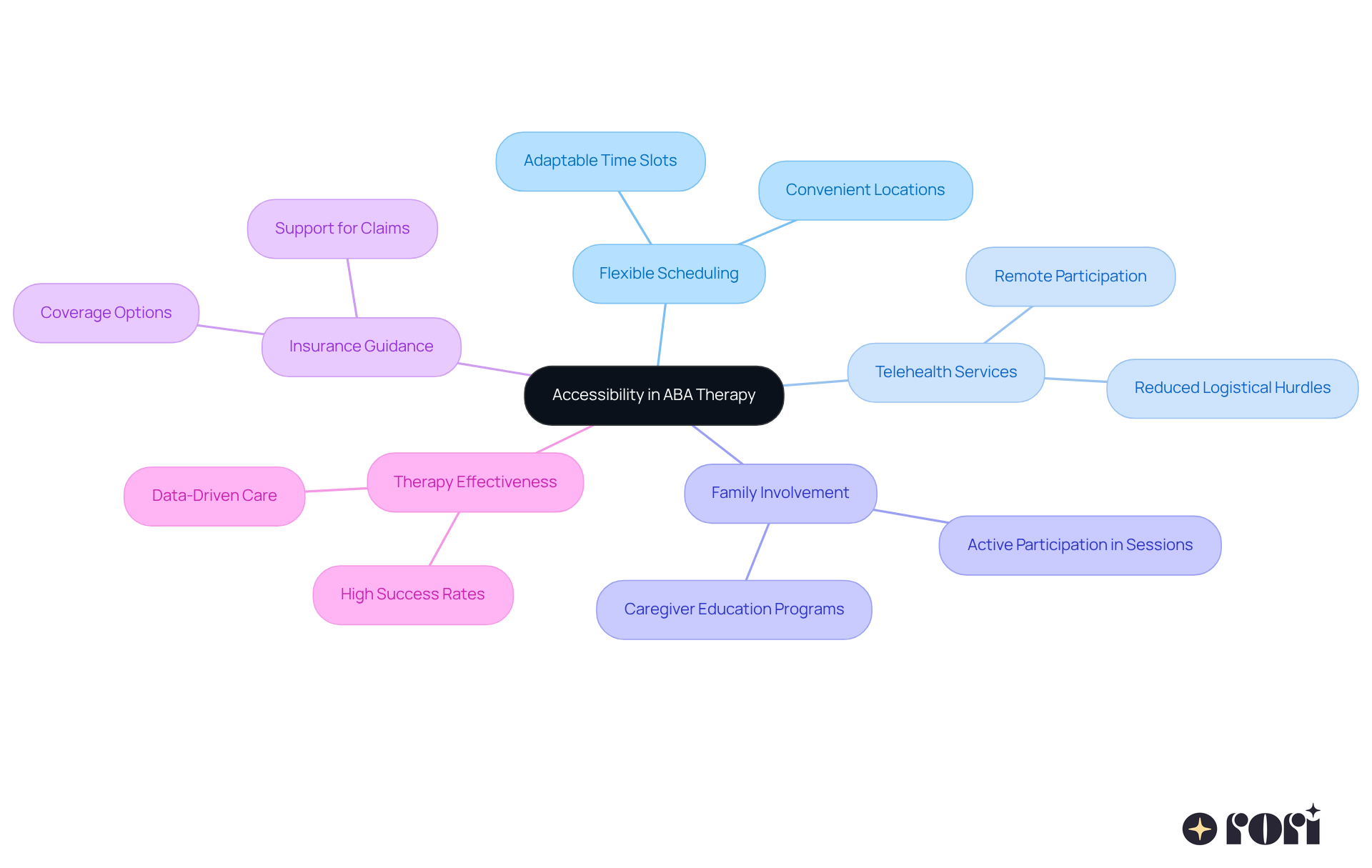 Accessibility in ABA Therapy

Flexible Scheduling
Adaptable Time Slots
Convenient Locations

Telehealth Services
Remote Participation
Reduced Logistical Hurdles

Family Involvement
Active Participation in Sessions
Caregiver Education Programs

Therapy Effectiveness
Data-Driven Care
High Success Rates

Insurance Guidance
Support for Claims
Coverage Options

rori